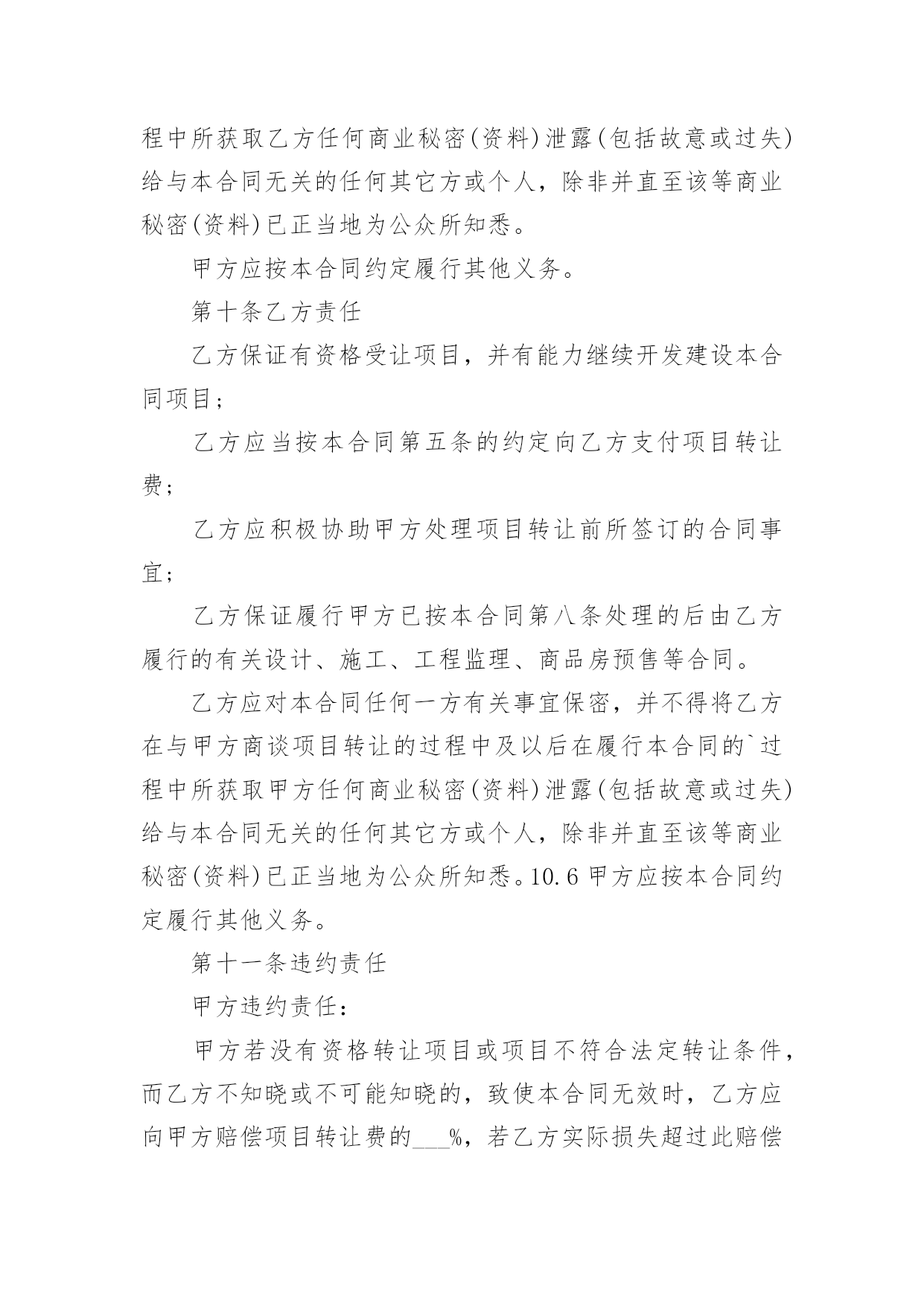 程中所获取乙方任何商业秘密(资料)泄露(包括故意或过失)给与本合同无关的任何其它方或个人，除非并直至该等商业秘密(资料)已正当地为公众所知悉。

甲方应按本合同约定履行其他义务。

第十条乙方责任

乙方保证有资格受让项目，并有能力继续开发建设本合同项目；

乙方应当按本合同第五条的约定向乙方支付项目转让费；

乙方应积极协助甲方处理项目转让前所签订的合同事宜；

乙方保证履行甲方已按本合同第八条处理的后由乙方履行的有关设计、施工、工程监理、商品房预售等合同。

乙方应对本合同任何一方有关事宜保密，并不得将乙方在与甲方商谈项目转让的过程中及以后在履行本合同的`过程中所获取甲方任何商业秘密(资料)泄露(包括故意或过失)给与本合同无关的任何其它方或个人，除非并直至该等商业秘密(资料)已正当地为公众所知悉。10.6 甲方应按本合同约定履行其他义务。

第十一条违约责任

甲方违约责任：

甲方若没有资格转让项目或项目不符合法定转让条件，而乙方不知晓或不可能知晓的，致使本合同无效时，乙方应向甲方赔偿项目转让费的___%，若乙方实际损失超过此赔偿